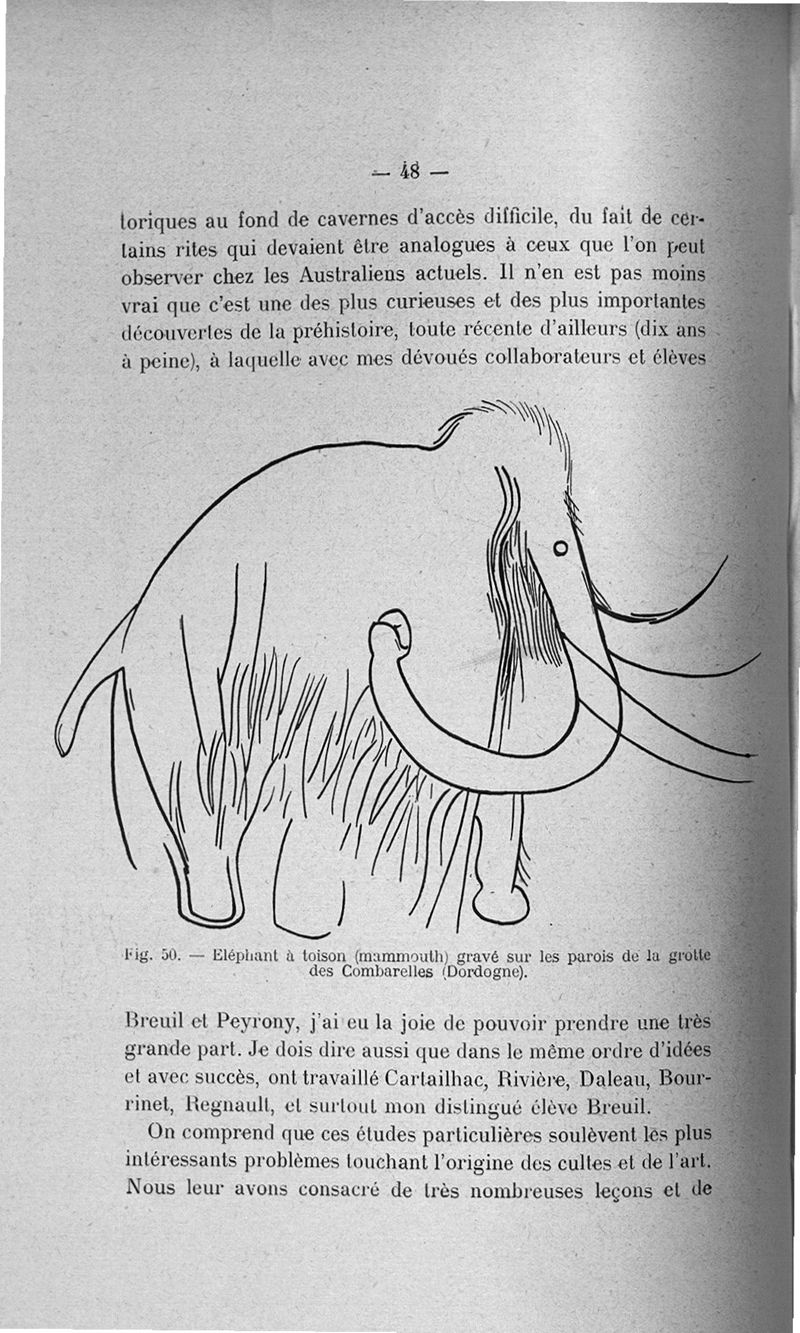 — 48 —

toriques au fond de cavernes d'accès difficile, du fait de certains rites qui devaient être analogues à ceux que l'on peut observer chez les Australiens actuels. Il n'en est pas moins vrai que c'est une des plus curieuses et des plus importantes découvertes de la préhistoire, toute récente d'ailleurs (dix ans à peine), à laquelle avec mes dévoués collaborateurs et élèves

Fig. 50. — Eléphant à toison (mammouth) gravé sur les parois de la grotte des Combarelles (Dordogne).

Breuil et Peyrony, j'ai eu la joie de pouvoir prendre une très grande part. Je dois dire aussi que dans le même ordre d'idées et avec succès, ont travaillé Cartailhac, Rivière, Daleau, Bourrinet, Regnault, et surtout mon distingué élève Breuil.

On comprend que ces études particulières soulèvent les plus intéressants problèmes touchant l'origine des cultes et de l'art. Nous leur avons consacré de très nombreuses leçons et de